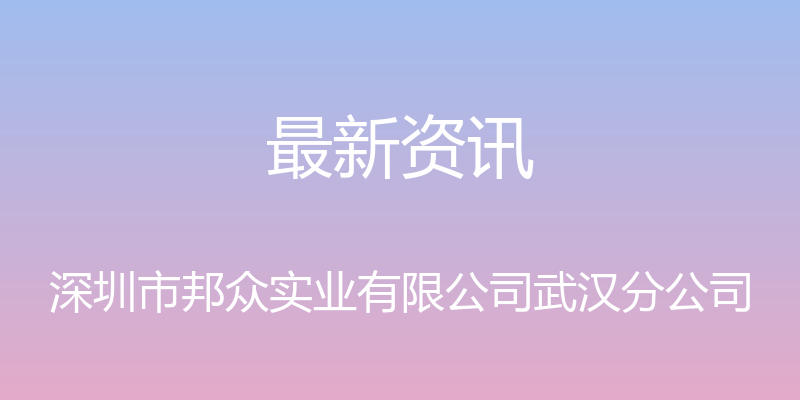 最新资讯

深圳市邦众实业有限公司武汉分公司